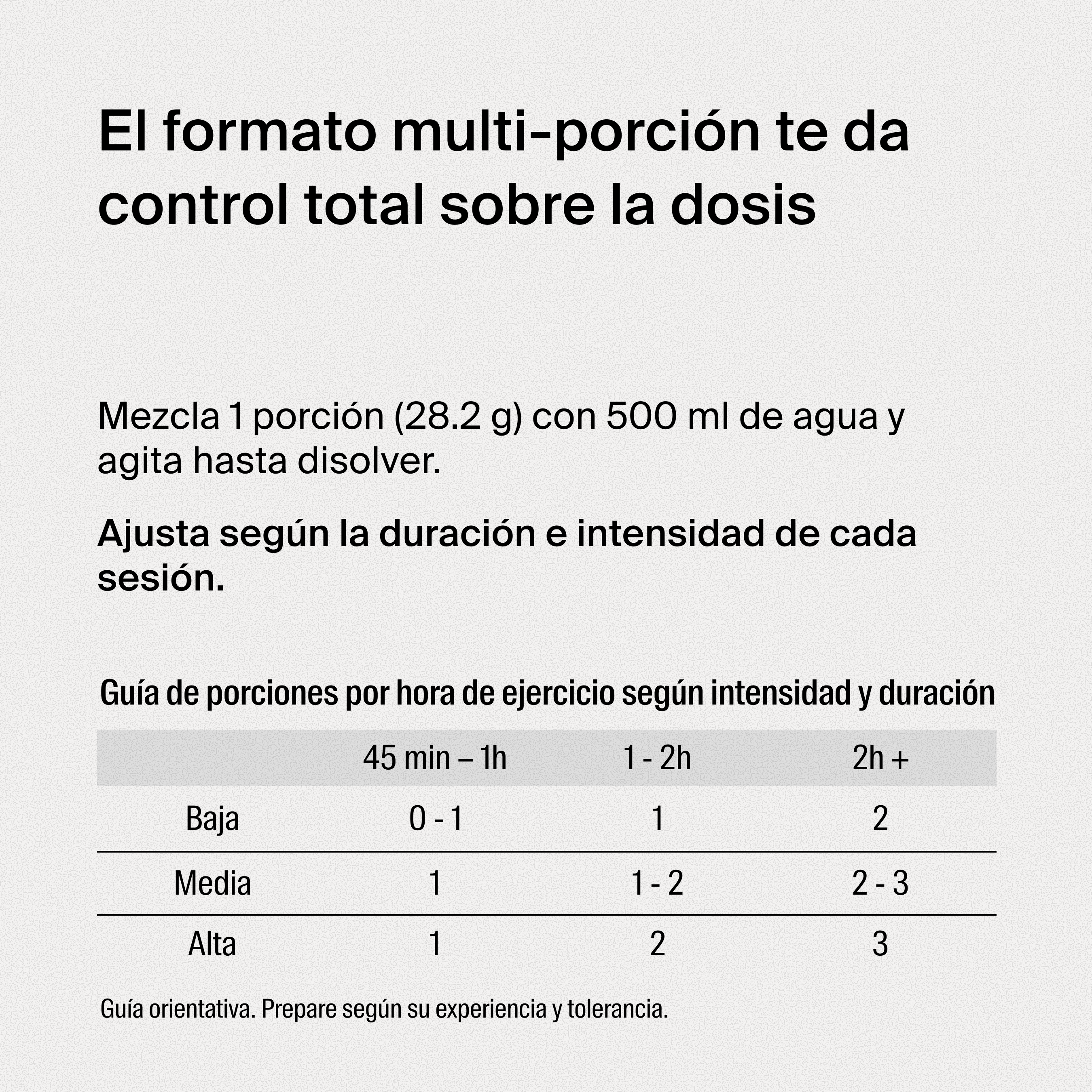 El formato multi-porción te da control total sobre la dosis

Mezcla 1 porción (28.2 g) con 500 ml de agua y agita hasta disolver.

Ajusta según la duración e intensidad de cada sesión.

Guía de porciones por hora de ejercicio según intensidad y duración

|  | 45 min – 1h | 1 - 2h | 2h + |
|---|---|---|---|
| Baja | 0 - 1 | 1 | 2 |
| Media | 1 | 1 - 2 | 2 - 3 |
| Alta | 1 | 2 | 3 |

Guía orientativa. Prepare según su experiencia y tolerancia.